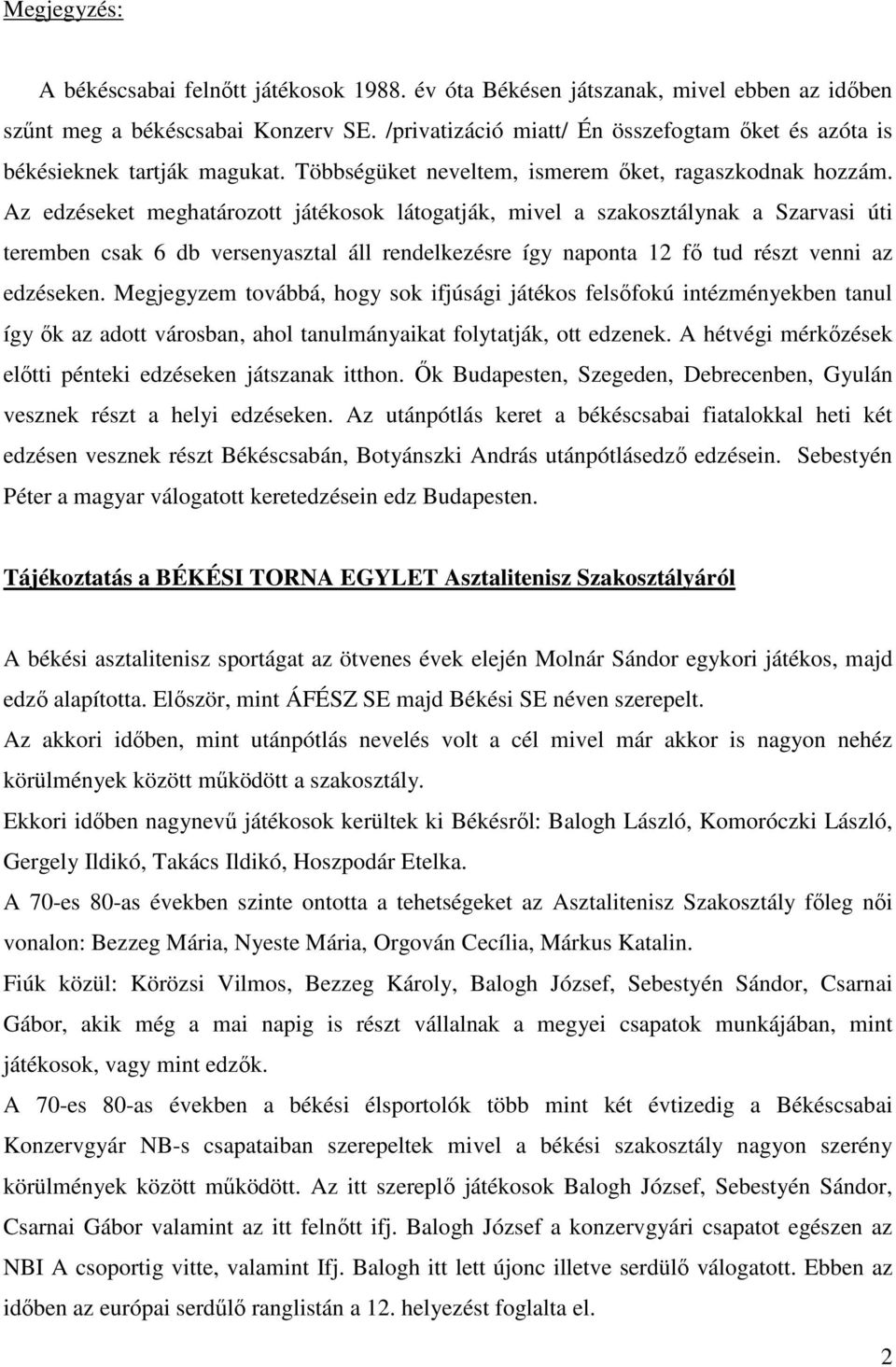 Megjegyzés:

A békéscsabai felnőtt játékosok 1988. év óta Békésen játszanak, mivel ebben az időben szűnt meg a békéscsabai Konzerv SE. /privatizáció miatt/ Én összefogtam őket és azóta is békésieknek tartják magukat. Többségüket neveltem, ismerem őket, ragaszkodnak hozzám. Az edzéseket meghatározott játékosok látogatják, mivel a szakosztálynak a Szarvasi úti teremben csak 6 db versenyasztal áll rendelkezésre így naponta 12 fő tud részt venni az edzéseken. Megjegyzem továbbá, hogy sok ifjúsági játékos felsőfokú intézményekben tanul így ők az adott városban, ahol tanulmányaikat folytatják, ott edzenek. A hétvégi mérkőzések előtti pénteki edzéseken játszanak itthon. Ők Budapesten, Szegeden, Debrecenben, Gyulán vesznek részt a helyi edzéseken. Az utánpótlás keret a békéscsabai fiatalokkal heti két edzésen vesznek részt Békéscsabán, Botyánszki András utánpótlásedző edzésein. Sebestyén Péter a magyar válogatott keretedzésein edz Budapesten.

Tájékoztatás a BÉKÉSI TORNA EGYLET Asztalitenisz Szakosztályáról

A békési asztalitenisz sportágat az ötvenes évek elején Molnár Sándor egykori játékos, majd edző alapította. Először, mint ÁFÉSZ SE majd Békési SE néven szerepelt.

Az akkori időben, mint utánpótlás nevelés volt a cél mivel már akkor is nagyon nehéz körülmények között működött a szakosztály.

Ekkori időben nagynevű játékosok kerültek ki Békésről: Balogh László, Komoróczki László, Gergely Ildikó, Takács Ildikó, Hoszpodár Etelka.

A 70-es 80-as években szinte ontotta a tehetségeket az Asztalitenisz Szakosztály főleg női vonalon: Bezzeg Mária, Nyeste Mária, Orgován Cecília, Márkus Katalin.

Fiúk közül: Körözsi Vilmos, Bezzeg Károly, Balogh József, Sebestyén Sándor, Csarnai Gábor, akik még a mai napig is részt vállalnak a megyei csapatok munkájában, mint játékosok, vagy mint edzők.

A 70-es 80-as években a békési élsportolók több mint két évtizedig a Békéscsabai Konzervgyár NB-s csapataiban szerepeltek mivel a békési szakosztály nagyon szerény körülmények között működött. Az itt szereplő játékosok Balogh József, Sebestyén Sándor, Csarnai Gábor valamint az itt felnőtt ifj. Balogh József a konzervgyári csapatot egészen az NBI A csoportig vitte, valamint Ifj. Balogh itt lett újonc illetve serdülő válogatott. Ebben az időben az európai serdűlő ranglistán a 12. helyezést foglalta el.

2